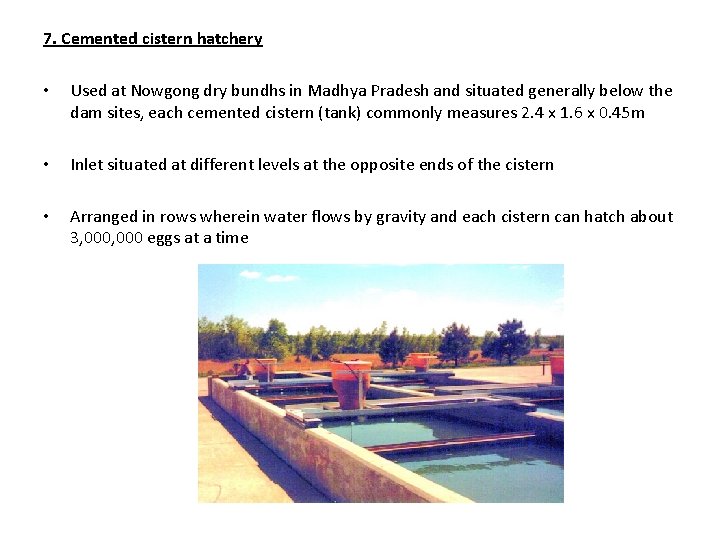 7. Cemented cistern hatchery

• Used at Nowgong dry bundhs in Madhya Pradesh and situated generally below the dam sites, each cemented cistern (tank) commonly measures 2.4 x 1.6 x 0.45m

• Inlet situated at different levels at the opposite ends of the cistern

• Arranged in rows wherein water flows by gravity and each cistern can hatch about 3,000,000 eggs at a time